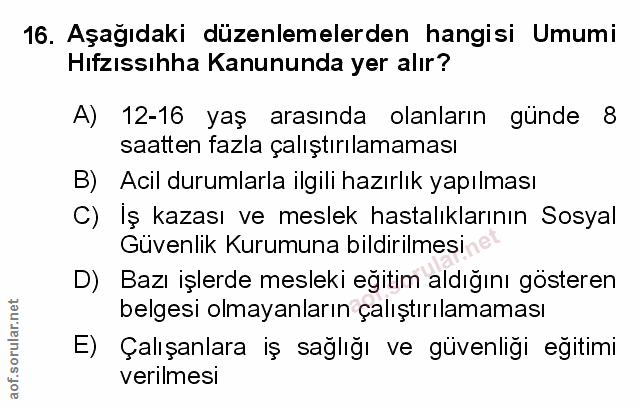 16. Aşağıdaki düzenlemelerden hangisi Umumi Hıfzıssıhha Kanununda yer alır?

A) 12-16 yaş arasında olanların günde 8 saatten fazla çalıştırılamaması

B) Acil durumlarla ilgili hazırlık yapılması

C) İş kazası ve meslek hastalıklarının Sosyal Güvenlik Kurumuna bildirilmesi

D) Bazı işlerde mesleki eğitim aldığını gösteren belgesi olmayanların çalıştırılamaması

E) Çalışanlara iş sağlığı ve güvenliği eğitimi verilmesi

aof.sorular.net